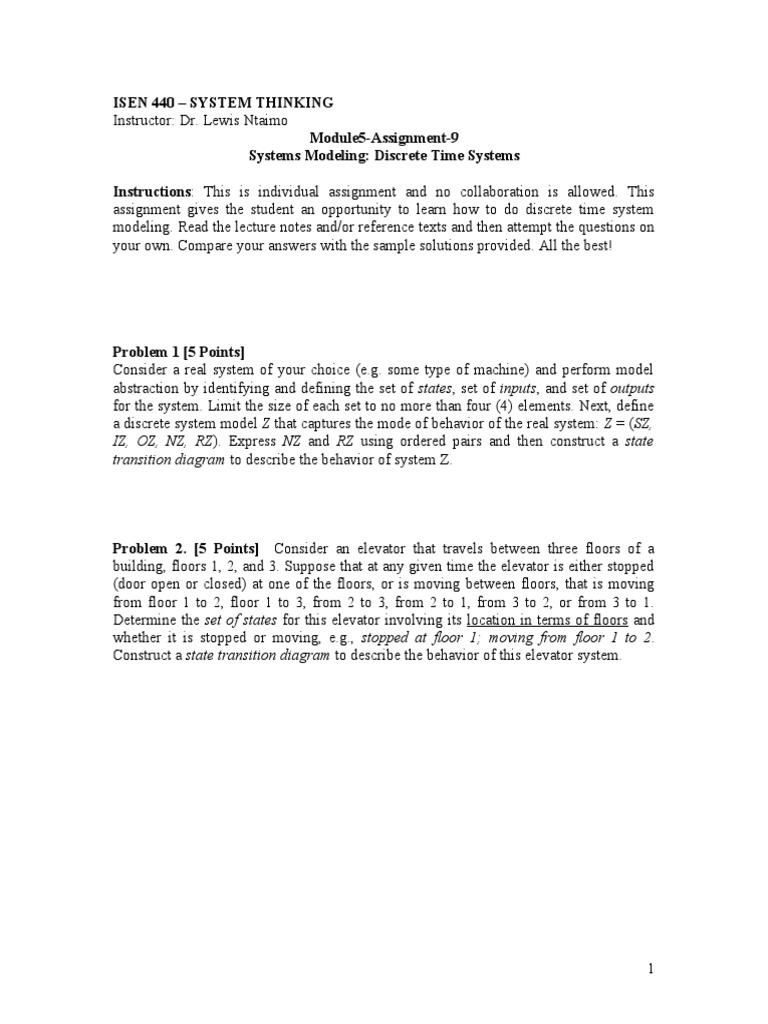 ISEN 440 – SYSTEM THINKING
Instructor: Dr. Lewis Ntaimo

Module5-Assignment-9
Systems Modeling: Discrete Time Systems

Instructions: This is individual assignment and no collaboration is allowed. This assignment gives the student an opportunity to learn how to do discrete time system modeling. Read the lecture notes and/or reference texts and then attempt the questions on your own. Compare your answers with the sample solutions provided. All the best!

Problem 1 [5 Points]
Consider a real system of your choice (e.g. some type of machine) and perform model abstraction by identifying and defining the set of states, set of inputs, and set of outputs for the system. Limit the size of each set to no more than four (4) elements. Next, define a discrete system model Z that captures the mode of behavior of the real system: Z = (SZ, IZ, OZ, NZ, RZ). Express NZ and RZ using ordered pairs and then construct a state transition diagram to describe the behavior of system Z.

Problem 2. [5 Points] Consider an elevator that travels between three floors of a building, floors 1, 2, and 3. Suppose that at any given time the elevator is either stopped (door open or closed) at one of the floors, or is moving between floors, that is moving from floor 1 to 2, floor 1 to 3, from 2 to 3, from 2 to 1, from 3 to 2, or from 3 to 1. Determine the set of states for this elevator involving its location in terms of floors and whether it is stopped or moving, e.g., stopped at floor 1; moving from floor 1 to 2. Construct a state transition diagram to describe the behavior of this elevator system.

1